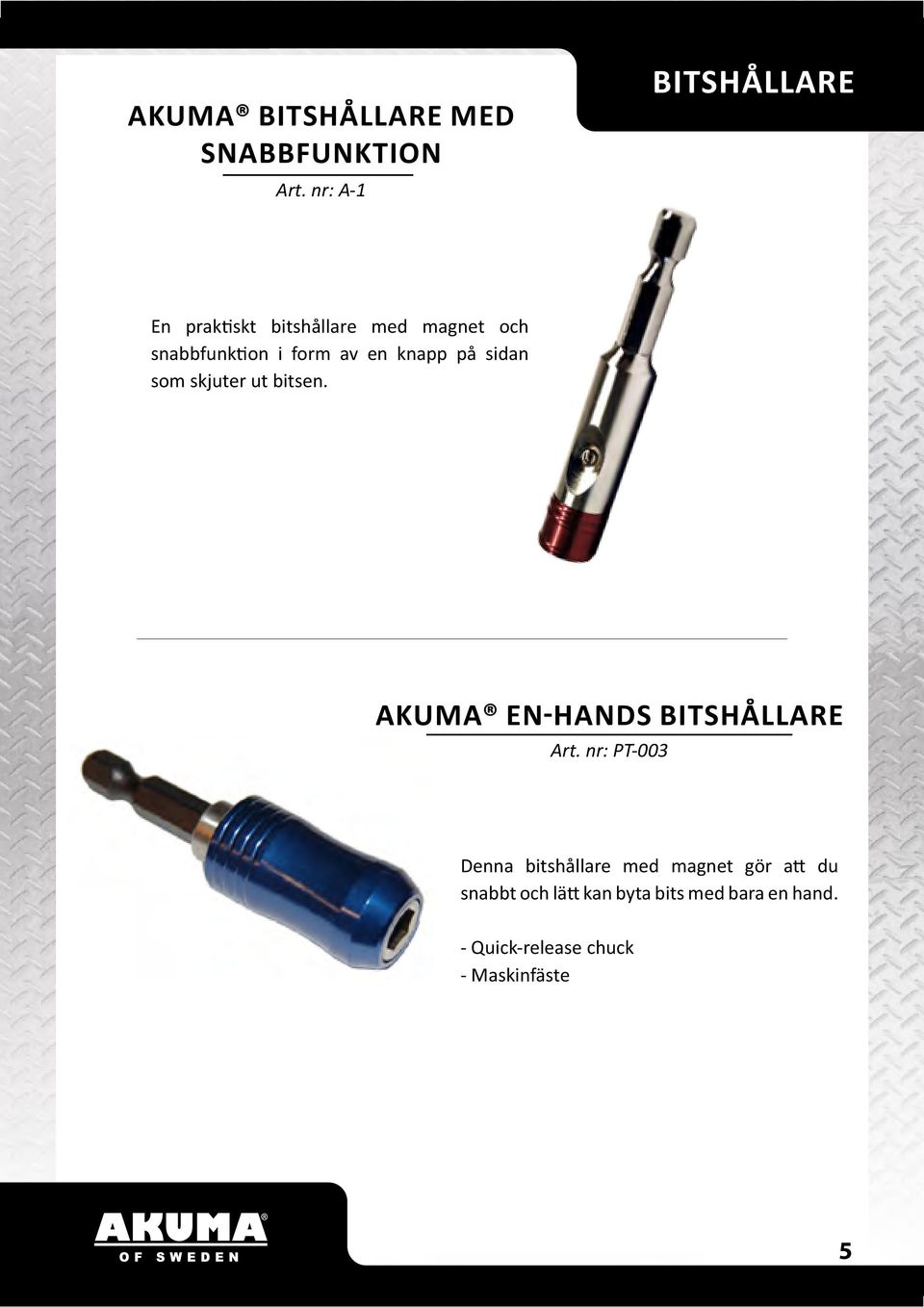 BITSHÅLLARE

AKUMA® BITSHÅLLARE MED SNABBFUNKTION

Art. nr: A-1

En praktiskt bitshållare med magnet och snabbfunktion i form av en knapp på sidan som skjuter ut bitsen.

AKUMA® EN-HANDS BITSHÅLLARE

Art. nr: PT-003

Denna bitshållare med magnet gör att du snabbt och lätt kan byta bits med bara en hand.

- Quick-release chuck
- Maskinfäste

AKUMA® OF SWEDEN

5